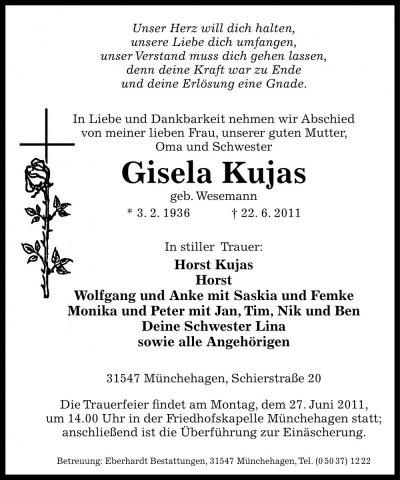 Unser Herz will dich halten,
unsere Liebe dich umfangen,
unser Verstand muss dich gehen lassen,
denn deine Kraft war zu Ende
und deine Erlösung eine Gnade.

In Liebe und Dankbarkeit nehmen wir Abschied von meiner lieben Frau, unserer guten Mutter, Oma und Schwester

Gisela Kujas

geb. Wesemann

* 3. 2. 1936 † 22. 6. 2011

In stiller Trauer:

Horst Kujas
Horst
Wolfgang und Anke mit Saskia und Femke
Monika und Peter mit Jan, Tim, Nik und Ben
Deine Schwester Lina
sowie alle Angehörigen

31547 Münchehagen, Schierstraße 20

Die Trauerfeier findet am Montag, dem 27. Juni 2011, um 14.00 Uhr in der Friedhofskapelle Münchehagen statt; anschließend ist die Überführung zur Einäscherung.

Betreuung: Eberhardt Bestattungen, 31547 Münchehagen, Tel. (0 50 37) 12 22